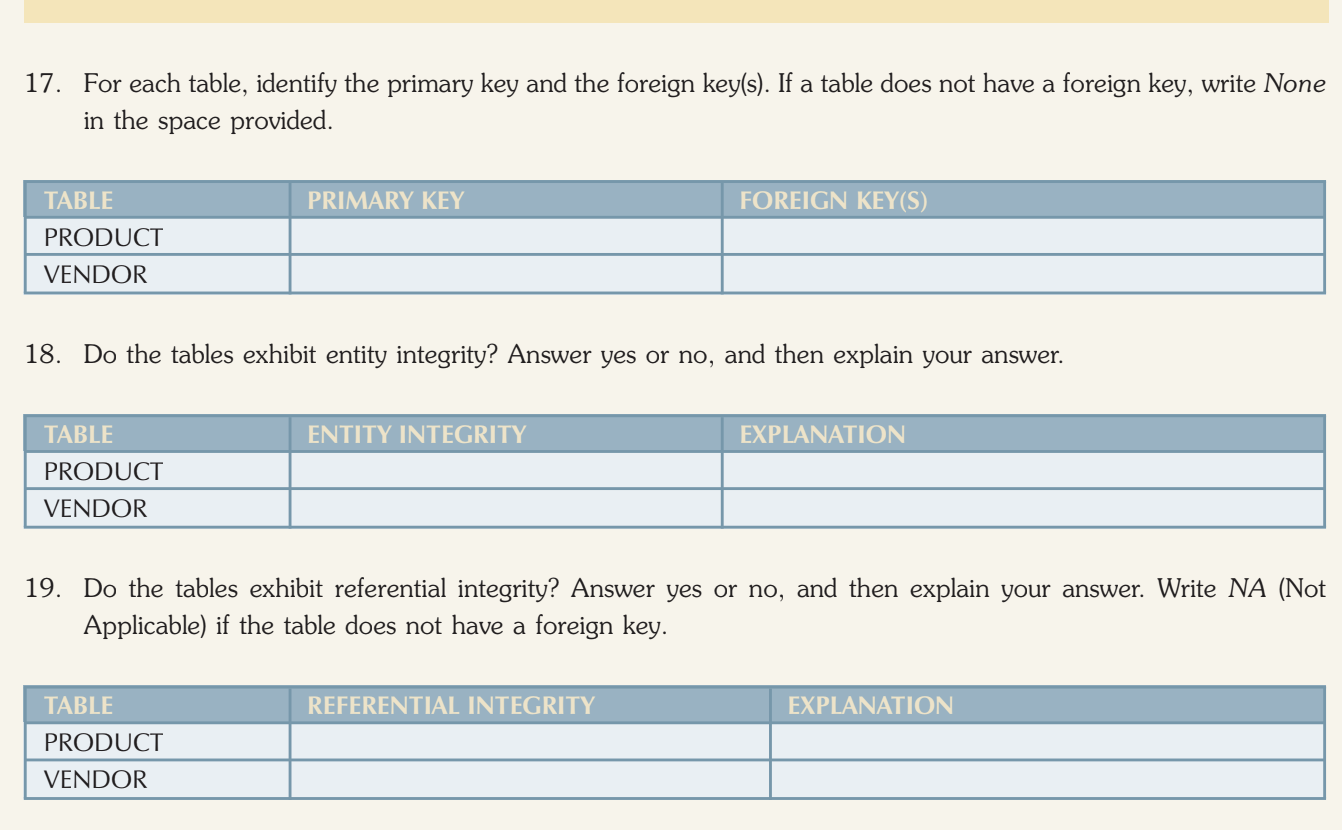 17. For each table, identify the primary key and the foreign key(s). If a table does not have a foreign key, write None in the space provided.

| TABLE | PRIMARY KEY | FOREIGN KEY(S) |
|---|---|---|
| PRODUCT | | |
| VENDOR | | |

18. Do the tables exhibit entity integrity? Answer yes or no, and then explain your answer.

| TABLE | ENTITY INTEGRITY | EXPLANATION |
|---|---|---|
| PRODUCT | | |
| VENDOR | | |

19. Do the tables exhibit referential integrity? Answer yes or no, and then explain your answer. Write NA (Not Applicable) if the table does not have a foreign key.

| TABLE | REFERENTIAL INTEGRITY | EXPLANATION |
|---|---|---|
| PRODUCT | | |
| VENDOR | | |